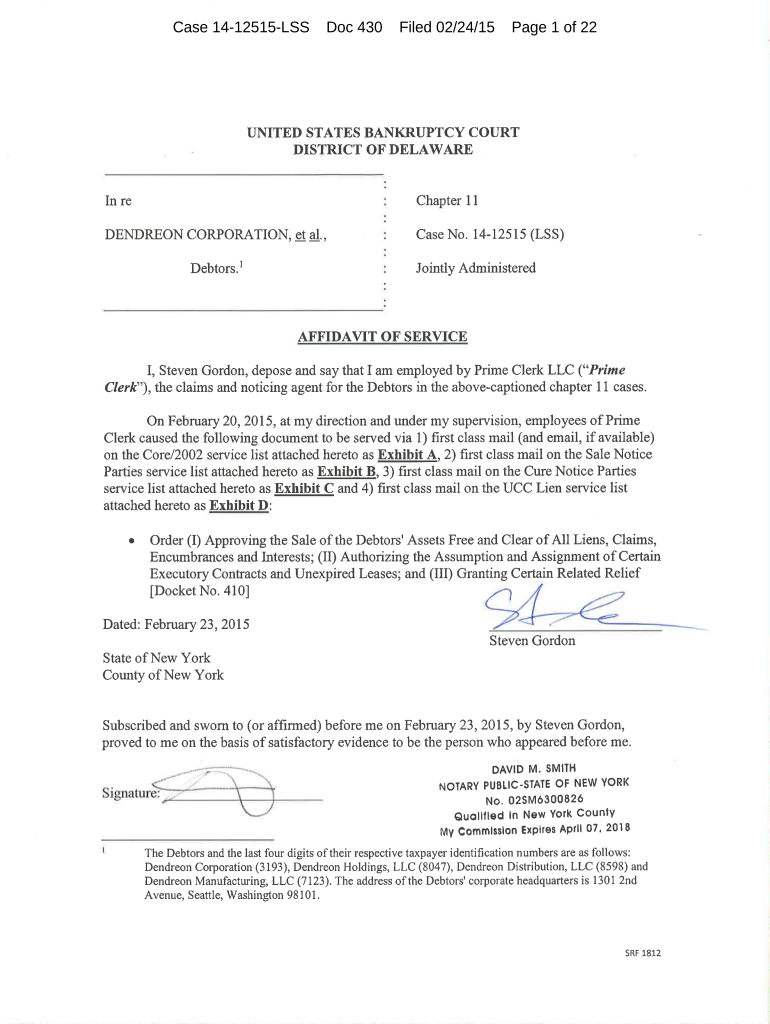 Case 14-12515-LSS Doc 430 Filed 02/24/15 Page 1 of 22

UNITED STATES BANKRUPTCY COURT
DISTRICT OF DELAWARE

| | | |
|---|---|---|
| In re | : | Chapter 11 |
| DENDREON CORPORATION, et al., | : | Case No. 14-12515 (LSS) |
| Debtors.$^1$ | : | Jointly Administered |

AFFIDAVIT OF SERVICE

I, Steven Gordon, depose and say that I am employed by Prime Clerk LLC ("Prime Clerk"), the claims and noticing agent for the Debtors in the above-captioned chapter 11 cases.

On February 20, 2015, at my direction and under my supervision, employees of Prime Clerk caused the following document to be served via 1) first class mail (and email, if available) on the Core/2002 service list attached hereto as Exhibit A, 2) first class mail on the Sale Notice Parties service list attached hereto as Exhibit B, 3) first class mail on the Cure Notice Parties service list attached hereto as Exhibit C and 4) first class mail on the UCC Lien service list attached hereto as Exhibit D:

• Order (I) Approving the Sale of the Debtors' Assets Free and Clear of All Liens, Claims, Encumbrances and Interests; (II) Authorizing the Assumption and Assignment of Certain Executory Contracts and Unexpired Leases; and (III) Granting Certain Related Relief [Docket No. 410]

Dated: February 23, 2015

Steven Gordon

State of New York
County of New York

Subscribed and sworn to (or affirmed) before me on February 23, 2015, by Steven Gordon, proved to me on the basis of satisfactory evidence to be the person who appeared before me.

Signature:

DAVID M. SMITH
NOTARY PUBLIC-STATE OF NEW YORK
No. 02SM6300826
Qualified in New York County
My Commission Expires April 07, 2018

$^1$ The Debtors and the last four digits of their respective taxpayer identification numbers are as follows: Dendreon Corporation (3193), Dendreon Holdings, LLC (8047), Dendreon Distribution, LLC (8598) and Dendreon Manufacturing, LLC (7123). The address of the Debtors' corporate headquarters is 1301 2nd Avenue, Seattle, Washington 98101.

SRF 1812